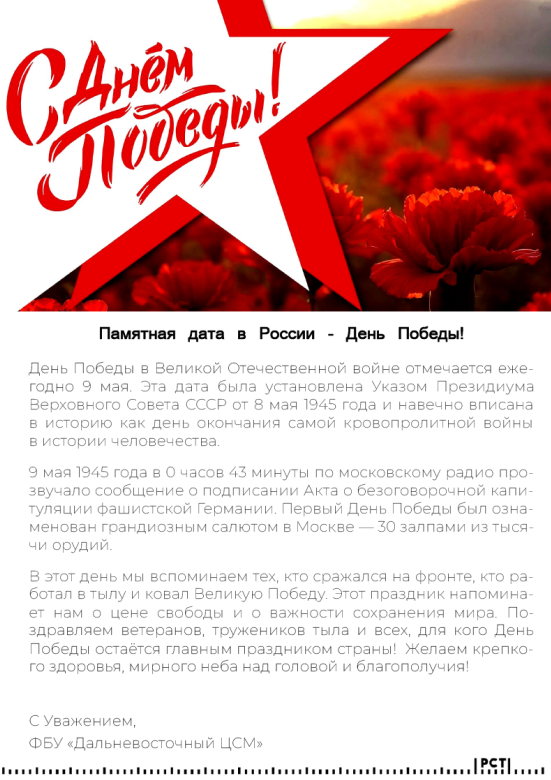 С Днём Победы!

Памятная дата в России - День Победы!

День Победы в Великой Отечественной войне отмечается ежегодно 9 мая. Эта дата была установлена Указом Президиума Верховного Совета СССР от 8 мая 1945 года и навечно вписана в историю как день окончания самой кровопролитной войны в истории человечества.

9 мая 1945 года в 0 часов 43 минуты по московскому радио прозвучало сообщение о подписании Акта о безоговорочной капитуляции фашистской Германии. Первый День Победы был ознаменован грандиозным салютом в Москве — 30 залпами из тысячи орудий.

В этот день мы вспоминаем тех, кто сражался на фронте, кто работал в тылу и ковал Великую Победу. Этот праздник напоминает нам о цене свободы и о важности сохранения мира. Поздравляем ветеранов, тружеников тыла и всех, для кого День Победы остаётся главным праздником страны! Желаем крепкого здоровья, мирного неба над головой и благополучия!

С Уважением,
ФБУ «Дальневосточный ЦСМ»

РСТ